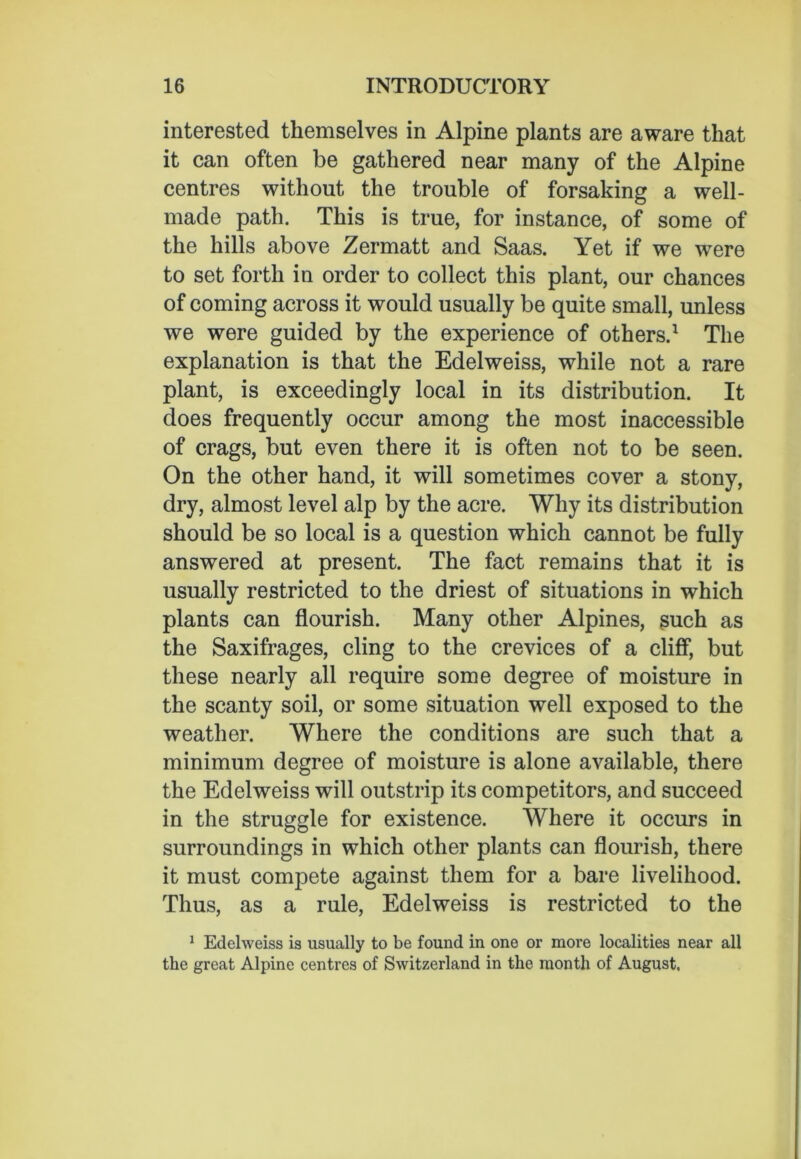 16 INTRODUCTORY

interested themselves in Alpine plants are aware that it can often be gathered near many of the Alpine centres without the trouble of forsaking a well-made path. This is true, for instance, of some of the hills above Zermatt and Saas. Yet if we were to set forth in order to collect this plant, our chances of coming across it would usually be quite small, unless we were guided by the experience of others.$^1$ The explanation is that the Edelweiss, while not a rare plant, is exceedingly local in its distribution. It does frequently occur among the most inaccessible of crags, but even there it is often not to be seen. On the other hand, it will sometimes cover a stony, dry, almost level alp by the acre. Why its distribution should be so local is a question which cannot be fully answered at present. The fact remains that it is usually restricted to the driest of situations in which plants can flourish. Many other Alpines, such as the Saxifrages, cling to the crevices of a cliff, but these nearly all require some degree of moisture in the scanty soil, or some situation well exposed to the weather. Where the conditions are such that a minimum degree of moisture is alone available, there the Edelweiss will outstrip its competitors, and succeed in the struggle for existence. Where it occurs in surroundings in which other plants can flourish, there it must compete against them for a bare livelihood. Thus, as a rule, Edelweiss is restricted to the

$^1$ Edelweiss is usually to be found in one or more localities near all the great Alpine centres of Switzerland in the month of August.